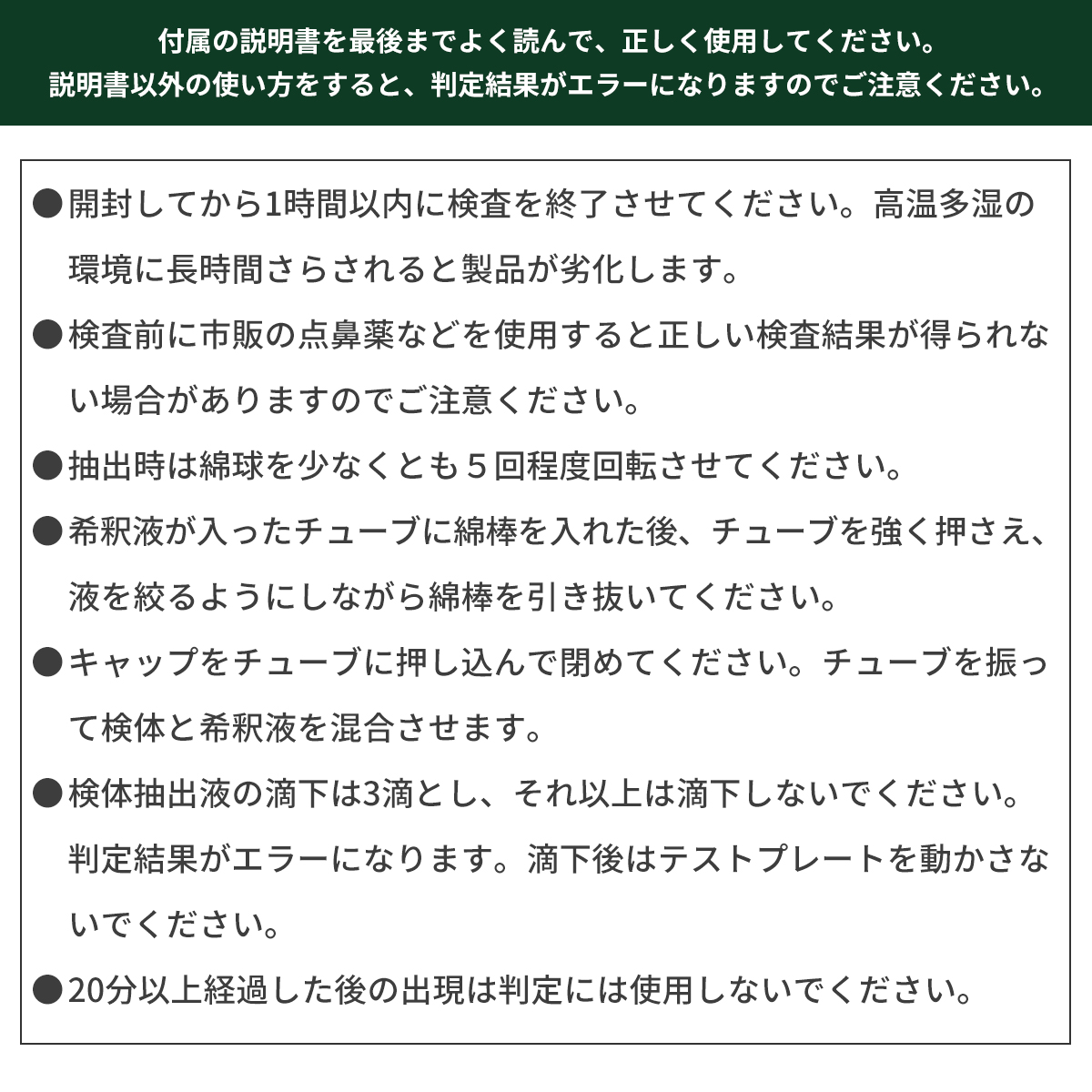 付属の説明書を最後までよく読んで、正しく使用してください。
説明書以外の使い方をすると、判定結果がエラーになりますのでご注意ください。

●開封してから1時間以内に検査を終了させてください。高温多湿の環境に長時間さらされると製品が劣化します。

●検査前に市販の点鼻薬などを使用すると正しい検査結果が得られない場合がありますのでご注意ください。

●抽出時は綿球を少なくとも５回程度回転させてください。

●希釈液が入ったチューブに綿棒を入れた後、チューブを強く押さえ、液を絞るようにしながら綿棒を引き抜いてください。

●キャップをチューブに押し込んで閉めてください。チューブを振って検体と希釈液を混合させます。

●検体抽出液の滴下は3滴とし、それ以上は滴下しないでください。判定結果がエラーになります。滴下後はテストプレートを動かさないでください。

●20分以上経過した後の出現は判定には使用しないでください。